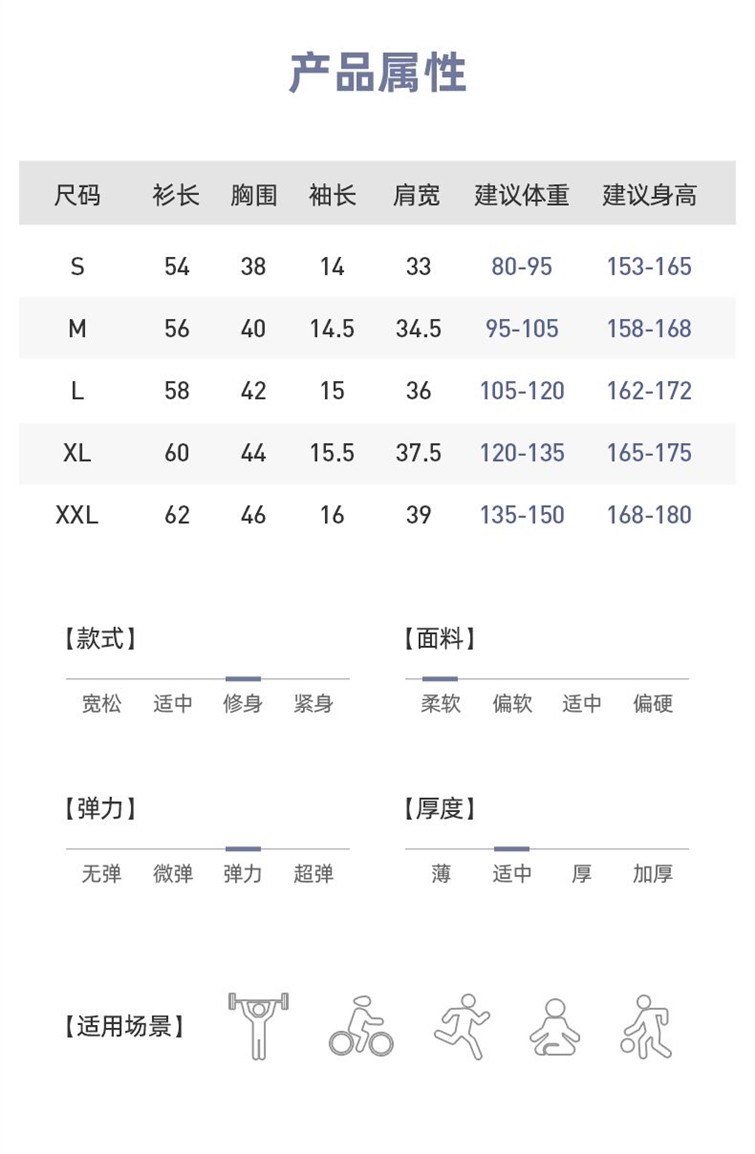 产品属性

| 尺码 | 衫长 | 胸围 | 袖长 | 肩宽 | 建议体重 | 建议身高 |
|---|---|---|---|---|---|---|
| S | 54 | 38 | 14 | 33 | 80-95 | 153-165 |
| M | 56 | 40 | 14.5 | 34.5 | 95-105 | 158-168 |
| L | 58 | 42 | 15 | 36 | 105-120 | 162-172 |
| XL | 60 | 44 | 15.5 | 37.5 | 120-135 | 165-175 |
| XXL | 62 | 46 | 16 | 39 | 135-150 | 168-180 |

【款式】
宽松 适中 修身 紧身

【面料】
柔软 偏软 适中 偏硬

【弹力】
无弹 微弹 弹力 超弹

【厚度】
薄 适中 厚 加厚

【适用场景】